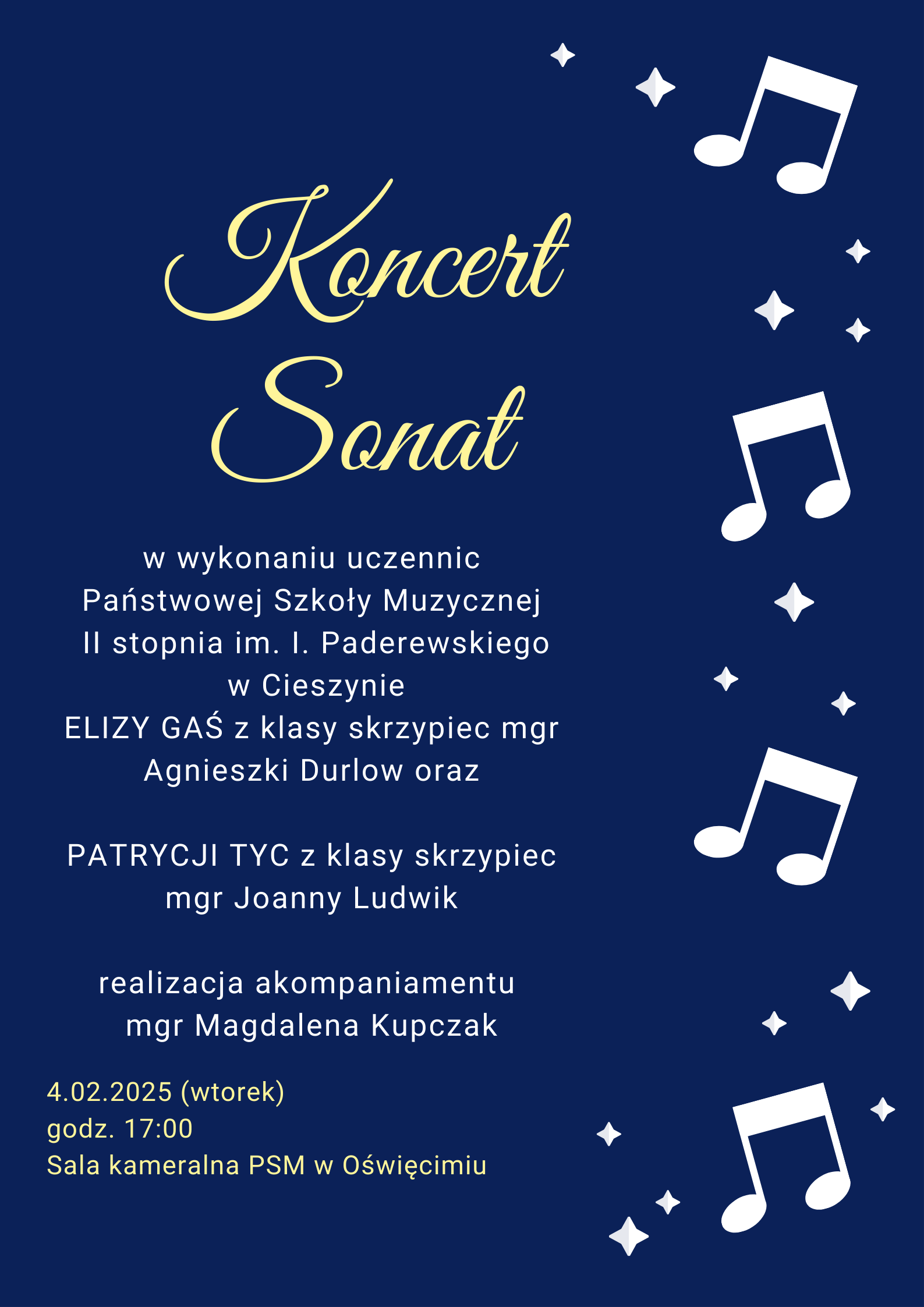 Koncert Sonat

w wykonaniu uczennic
Państwowej Szkoły Muzycznej
II stopnia im. I. Paderewskiego
w Cieszynie
ELIZY GAŚ z klasy skrzypiec mgr
Agnieszki Durlow oraz

PATRYCJI TYC z klasy skrzypiec
mgr Joanny Ludwik

realizacja akompaniamentu
mgr Magdalena Kupczak

4.02.2025 (wtorek)
godz. 17:00
Sala kameralna PSM w Oświęcimiu